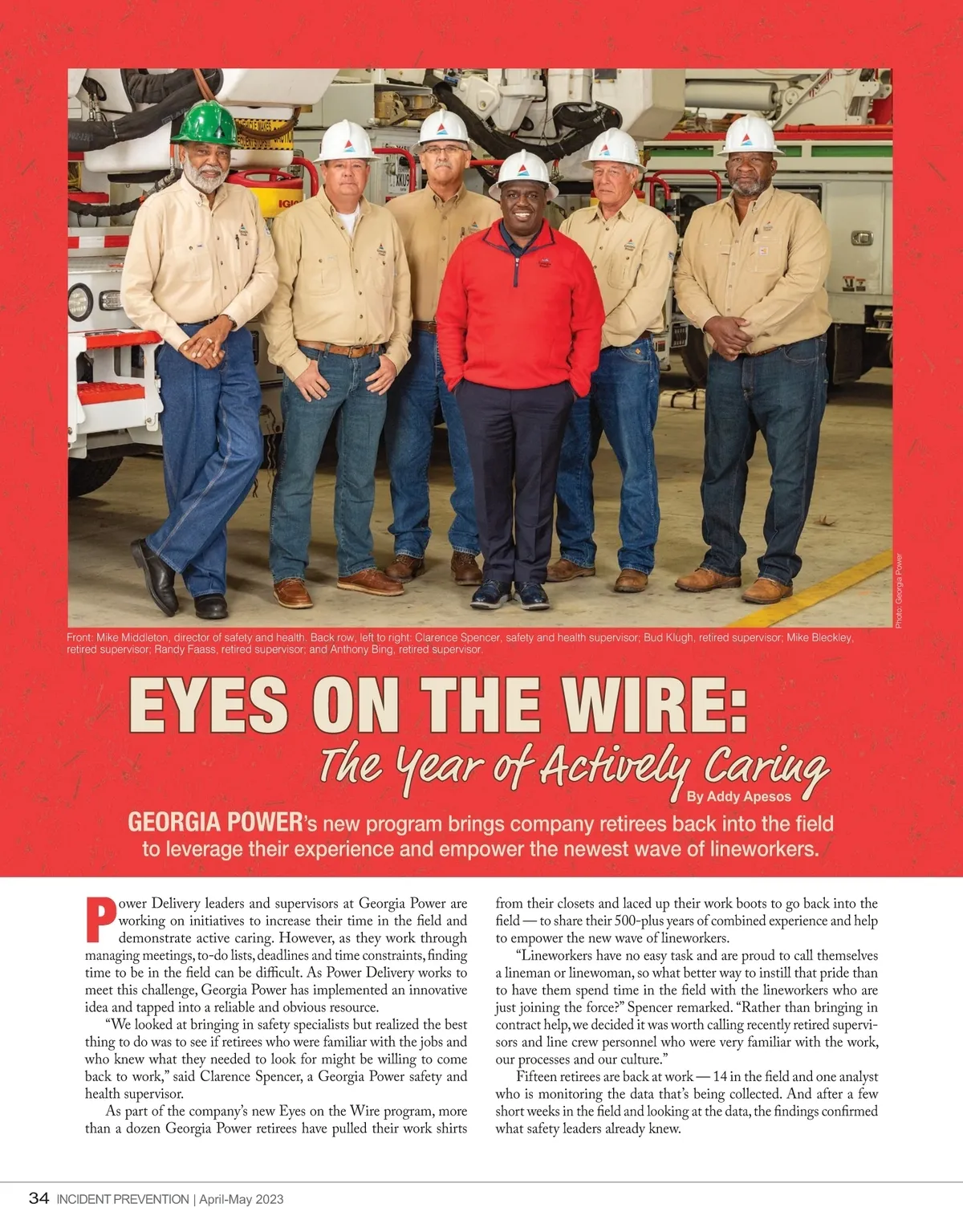 Photo: Georgia Power

Front: Mike Middleton, director of safety and health. Back row, left to right: Clarence Spencer, safety and health supervisor; Bud Klugh, retired supervisor; Mike Bleckley, retired supervisor; Randy Faass, retired supervisor; and Anthony Bing, retired supervisor.

EYES ON THE WIRE:
The Year of Actively Caring

By Addy Apesos

GEORGIA POWER's new program brings company retirees back into the field to leverage their experience and empower the newest wave of lineworkers.

Power Delivery leaders and supervisors at Georgia Power are working on initiatives to increase their time in the field and demonstrate active caring. However, as they work through managing meetings, to-do lists, deadlines and time constraints, finding time to be in the field can be difficult. As Power Delivery works to meet this challenge, Georgia Power has implemented an innovative idea and tapped into a reliable and obvious resource.

"We looked at bringing in safety specialists but realized the best thing to do was to see if retirees who were familiar with the jobs and who knew what they needed to look for might be willing to come back to work," said Clarence Spencer, a Georgia Power safety and health supervisor.

As part of the company's new Eyes on the Wire program, more than a dozen Georgia Power retirees have pulled their work shirts from their closets and laced up their work boots to go back into the field — to share their 500-plus years of combined experience and help to empower the new wave of lineworkers.

"Lineworkers have no easy task and are proud to call themselves a lineman or linewoman, so what better way to instill that pride than to have them spend time in the field with the lineworkers who are just joining the force?" Spencer remarked. "Rather than bringing in contract help, we decided it was worth calling recently retired supervisors and line crew personnel who were very familiar with the work, our processes and our culture."

Fifteen retirees are back at work — 14 in the field and one analyst who is monitoring the data that's being collected. And after a few short weeks in the field and looking at the data, the findings confirmed what safety leaders already knew.

34 INCIDENT PREVENTION | April-May 2023